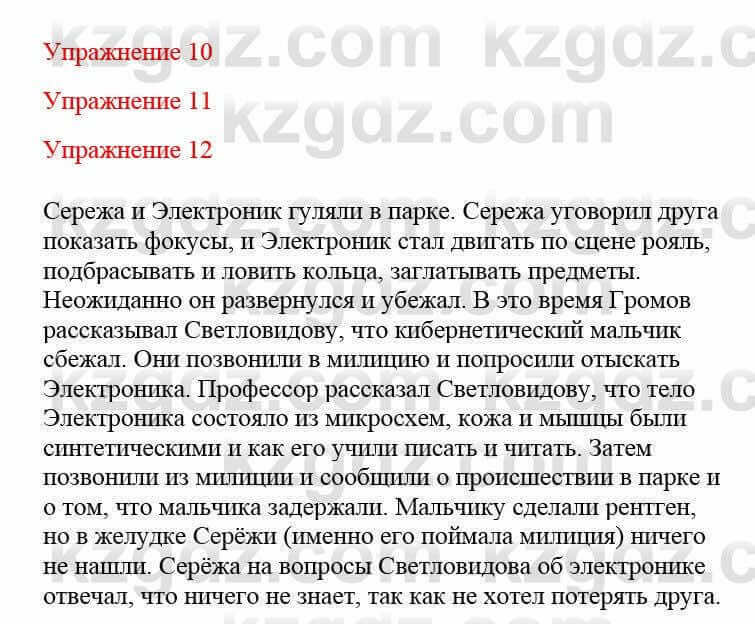 kzgdz.com kzgdz.com
kzgdz.com

Упражнение 10

Упражнение 11

Упражнение 12

Сережа и Электроник гуляли в парке. Сережа уговорил друга показать фокусы, и Электроник стал двигать по сцене рояль, подбрасывать и ловить кольца, заглатывать предметы. Неожиданно он развернулся и убежал. В это время Громов рассказывал Светловидову, что кибернетический мальчик сбежал. Они позвонили в милицию и попросили отыскать Электроника. Профессор рассказал Светловидову, что тело Электроника состояло из микросхем, кожа и мышцы были синтетическими и как его учили писать и читать. Затем позвонили из милиции и сообщили о происшествии в парке и о том, что мальчика задержали. Мальчику сделали рентген, но в желудке Серёжи (именно его поймала милиция) ничего не нашли. Серёжа на вопросы Светловидова об электронике отвечал, что ничего не знает, так как не хотел потерять друга.